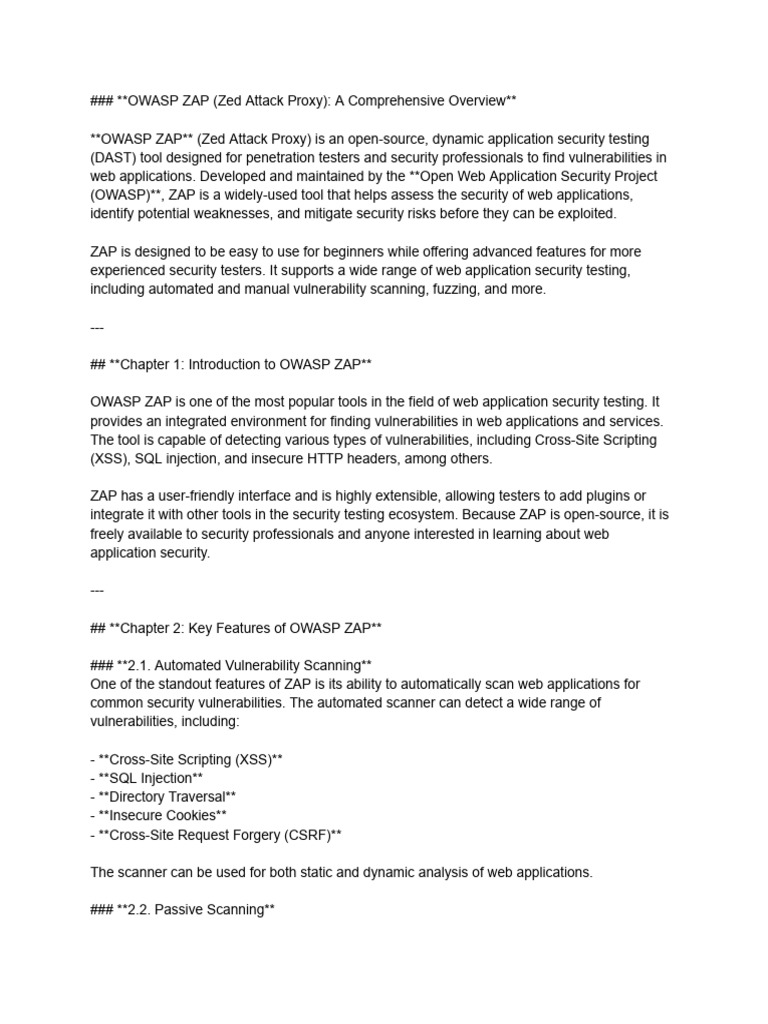 ### **OWASP ZAP (Zed Attack Proxy): A Comprehensive Overview**

**OWASP ZAP** (Zed Attack Proxy) is an open-source, dynamic application security testing (DAST) tool designed for penetration testers and security professionals to find vulnerabilities in web applications. Developed and maintained by the **Open Web Application Security Project (OWASP)**, ZAP is a widely-used tool that helps assess the security of web applications, identify potential weaknesses, and mitigate security risks before they can be exploited.

ZAP is designed to be easy to use for beginners while offering advanced features for more experienced security testers. It supports a wide range of web application security testing, including automated and manual vulnerability scanning, fuzzing, and more.

---

## **Chapter 1: Introduction to OWASP ZAP**

OWASP ZAP is one of the most popular tools in the field of web application security testing. It provides an integrated environment for finding vulnerabilities in web applications and services. The tool is capable of detecting various types of vulnerabilities, including Cross-Site Scripting (XSS), SQL injection, and insecure HTTP headers, among others.

ZAP has a user-friendly interface and is highly extensible, allowing testers to add plugins or integrate it with other tools in the security testing ecosystem. Because ZAP is open-source, it is freely available to security professionals and anyone interested in learning about web application security.

---

## **Chapter 2: Key Features of OWASP ZAP**

### **2.1. Automated Vulnerability Scanning**
One of the standout features of ZAP is its ability to automatically scan web applications for common security vulnerabilities. The automated scanner can detect a wide range of vulnerabilities, including:

- **Cross-Site Scripting (XSS)**
- **SQL Injection**
- **Directory Traversal**
- **Insecure Cookies**
- **Cross-Site Request Forgery (CSRF)**

The scanner can be used for both static and dynamic analysis of web applications.

### **2.2. Passive Scanning**